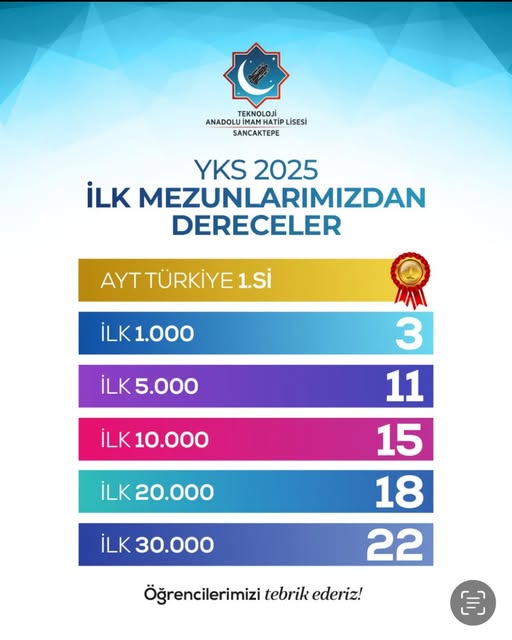 TEKNOLOJİ
ANADOLU İMAM HATİP LİSESİ
SANCAKTEPE

YKS 2025
İLK MEZUNLARIMIZDAN
DERECELER

AYT TÜRKİYE 1.Sİ

İLK 1.000 3

İLK 5.000 11

İLK 10.000 15

İLK 20.000 18

İLK 30.000 22

Öğrencilerimizi tebrik ederiz!